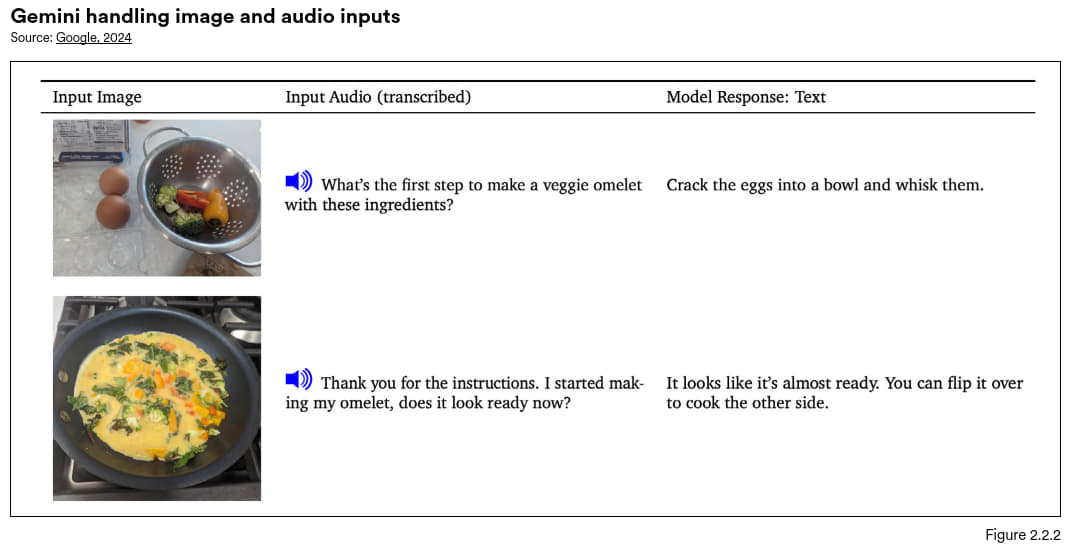 Gemini handling image and audio inputs
Source: Google, 2024

| Input Image | Input Audio (transcribed) | Model Response: Text |
|---|---|---|
| | What's the first step to make a veggie omelet with these ingredients? | Crack the eggs into a bowl and whisk them. |
| | Thank you for the instructions. I started making my omelet, does it look ready now? | It looks like it's almost ready. You can flip it over to cook the other side. |

Figure 2.2.2